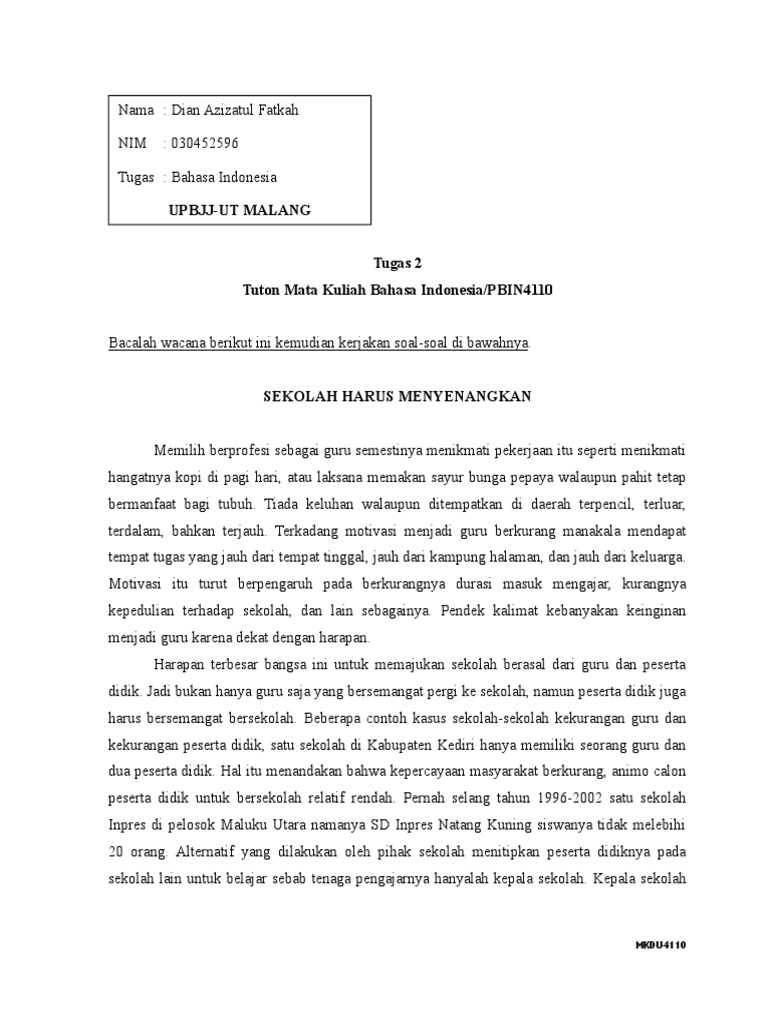 Nama : Dian Azizatul Fatkah

NIM : 030452596

Tugas : Bahasa Indonesia

UPBJJ-UT MALANG

Tugas 2

Tuton Mata Kuliah Bahasa Indonesia/PBIN4110

Bacalah wacana berikut ini kemudian kerjakan soal-soal di bawahnya.

SEKOLAH HARUS MENYENANGKAN

Memilih berprofesi sebagai guru semestinya menikmati pekerjaan itu seperti menikmati hangatnya kopi di pagi hari, atau laksana memakan sayur bunga pepaya walaupun pahit tetap bermanfaat bagi tubuh. Tiada keluhan walaupun ditempatkan di daerah terpencil, terluar, terdalam, bahkan terjauh. Terkadang motivasi menjadi guru berkurang manakala mendapat tempat tugas yang jauh dari tempat tinggal, jauh dari kampung halaman, dan jauh dari keluarga. Motivasi itu turut berpengaruh pada berkurangnya durasi masuk mengajar, kurangnya kepedulian terhadap sekolah, dan lain sebagainya. Pendek kalimat kebanyakan keinginan menjadi guru karena dekat dengan harapan.

Harapan terbesar bangsa ini untuk memajukan sekolah berasal dari guru dan peserta didik. Jadi bukan hanya guru saja yang bersemangat pergi ke sekolah, namun peserta didik juga harus bersemangat bersekolah. Beberapa contoh kasus sekolah-sekolah kekurangan guru dan kekurangan peserta didik, satu sekolah di Kabupaten Kediri hanya memiliki seorang guru dan dua peserta didik. Hal itu menandakan bahwa kepercayaan masyarakat berkurang, animo calon peserta didik untuk bersekolah relatif rendah. Pernah selang tahun 1996-2002 satu sekolah Inpres di pelosok Maluku Utara namanya SD Inpres Natang Kuning siswanya tidak melebihi 20 orang. Alternatif yang dilakukan oleh pihak sekolah menitipkan peserta didiknya pada sekolah lain untuk belajar sebab tenaga pengajarnya hanyalah kepala sekolah. Kepala sekolah

MKDU4110